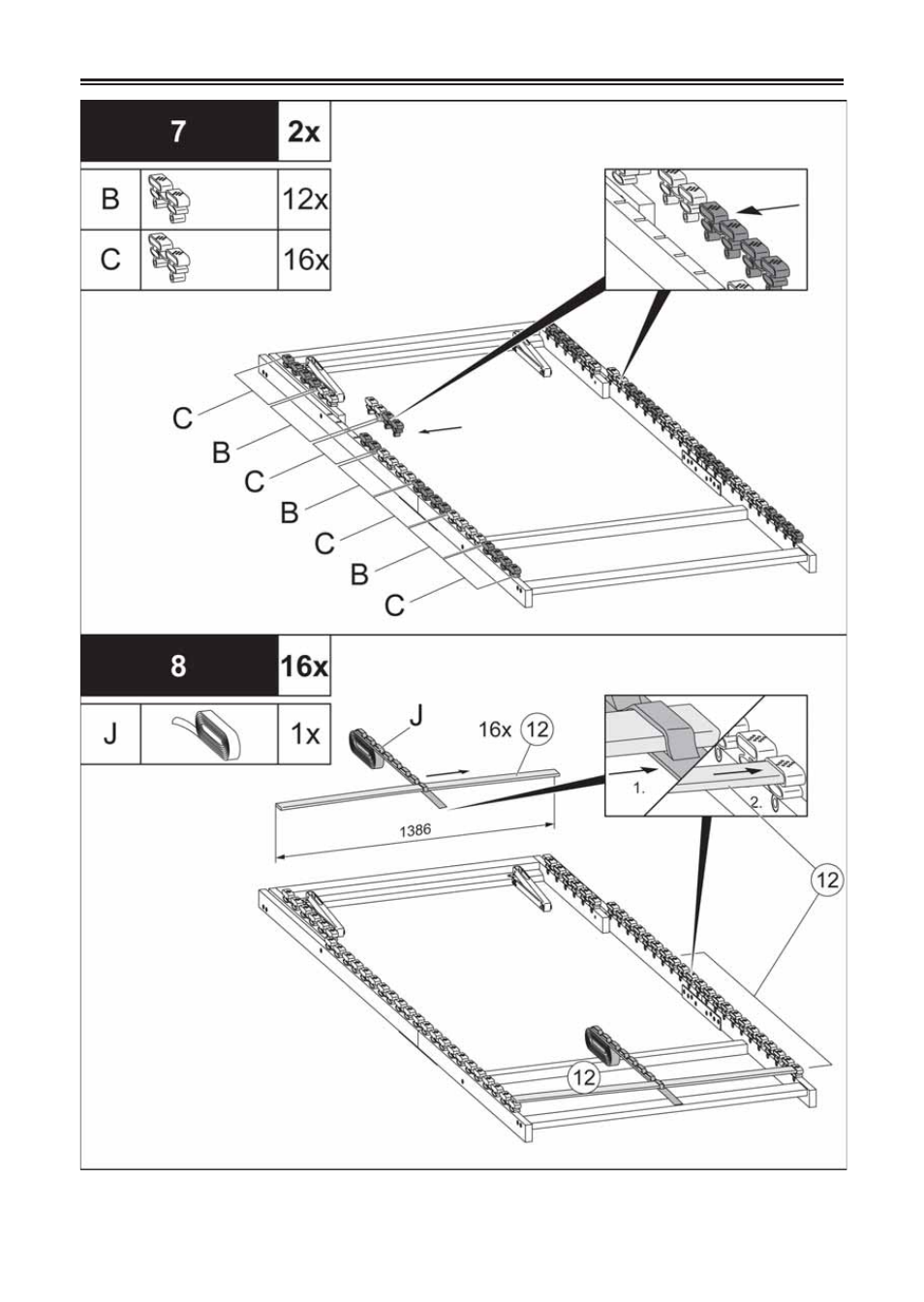 | 7 | | 2x |
|---|---|---|
| B | | 12x |
| C | | 16x |

C
B
C
B
C
B
C

| 8 | | 16x |
|---|---|---|
| J | | 1x |

J
16x 12
1386
1.
2.
12
12